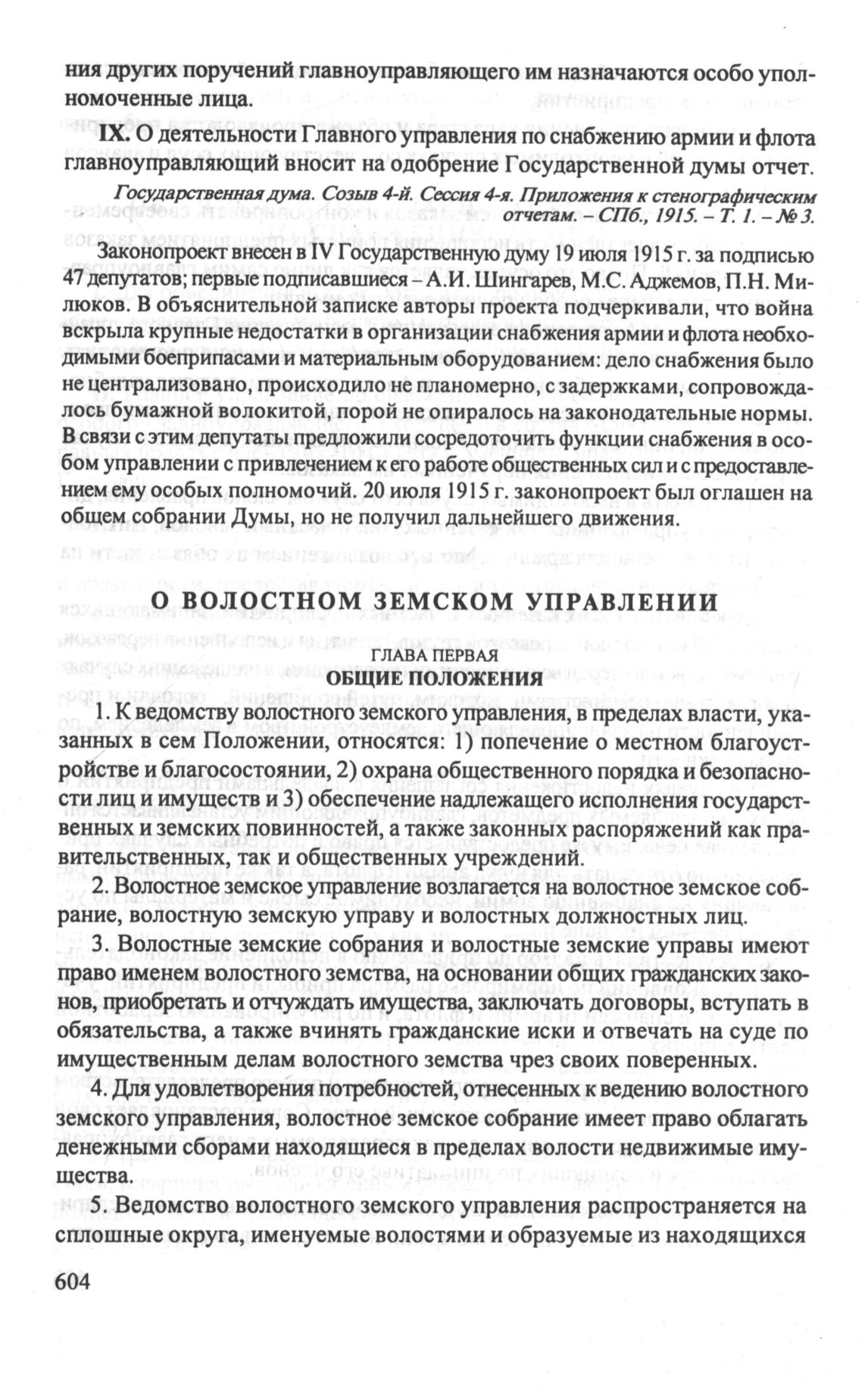 ния других поручений главноуправляющего им назначаются особо уполномоченные лица.

IX. О деятельности Главного управления по снабжению армии и флота главноуправляющий вносит на одобрение Государственной думы отчет.

Государственная дума. Созыв 4-й. Сессия 4-я. Приложения к стенографическим отчетам. – СПб., 1915. – Т. 1. – № 3.

Законопроект внесен в IV Государственную думу 19 июля 1915 г. за подписью 47 депутатов; первые подписавшиеся – А.И. Шингарев, М.С. Аджемов, П.Н. Милюков. В объяснительной записке авторы проекта подчеркивали, что война вскрыла крупные недостатки в организации снабжения армии и флота необходимыми боеприпасами и материальным оборудованием: дело снабжения было не централизовано, происходило не планомерно, с задержками, сопровождалось бумажной волокитой, порой не опиралось на законодательные нормы. В связи с этим депутаты предложили сосредоточить функции снабжения в особом управлении с привлечением к его работе общественных сил и с предоставлением ему особых полномочий. 20 июля 1915 г. законопроект был оглашен на общем собрании Думы, но не получил дальнейшего движения.

О ВОЛОСТНОМ ЗЕМСКОМ УПРАВЛЕНИИ

ГЛАВА ПЕРВАЯ
ОБЩИЕ ПОЛОЖЕНИЯ

1. К ведомству волостного земского управления, в пределах власти, указанных в сем Положении, относятся: 1) попечение о местном благоустройстве и благосостоянии, 2) охрана общественного порядка и безопасности лиц и имуществ и 3) обеспечение надлежащего исполнения государственных и земских повинностей, а также законных распоряжений как правительственных, так и общественных учреждений.

2. Волостное земское управление возлагается на волостное земское собрание, волостную земскую управу и волостных должностных лиц.

3. Волостные земские собрания и волостные земские управы имеют право именем волостного земства, на основании общих гражданских законов, приобретать и отчуждать имущества, заключать договоры, вступать в обязательства, а также вчинять гражданские иски и отвечать на суде по имущественным делам волостного земства чрез своих поверенных.

4. Для удовлетворения потребностей, отнесенных к ведению волостного земского управления, волостное земское собрание имеет право облагать денежными сборами находящиеся в пределах волости недвижимые имущества.

5. Ведомство волостного земского управления распространяется на сплошные округа, именуемые волостями и образуемые из находящихся

604